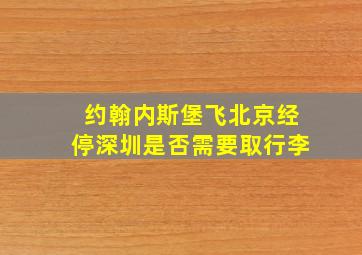 约翰内斯堡飞北京经停深圳是否需要取行李